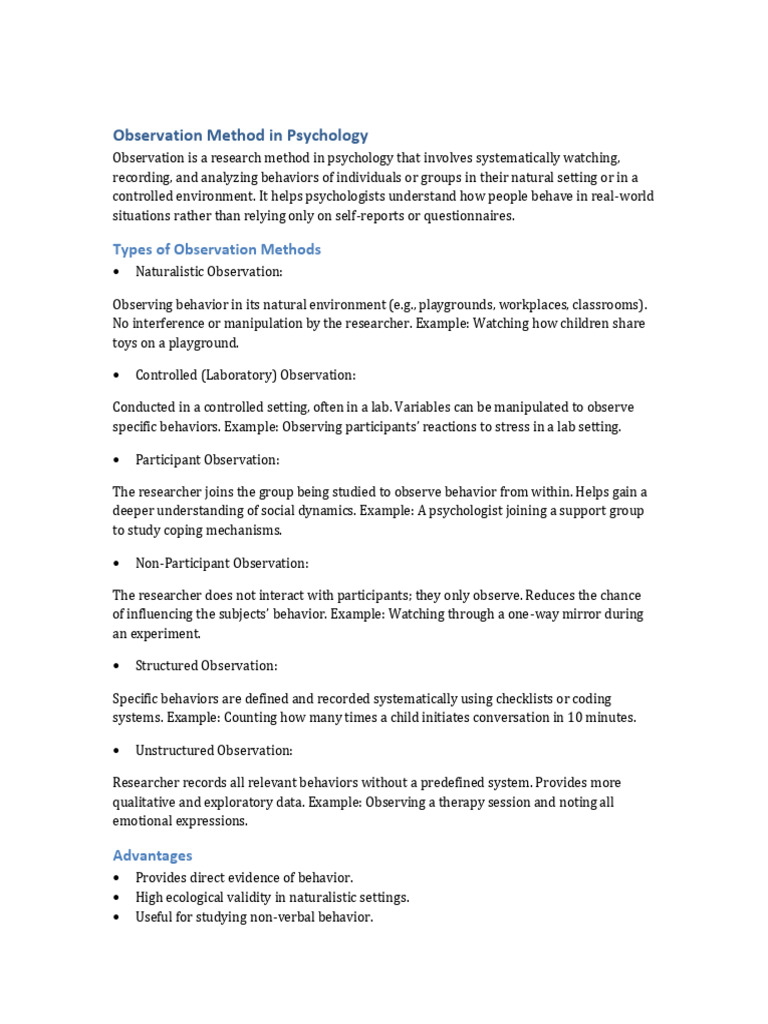 Observation Method in Psychology

Observation is a research method in psychology that involves systematically watching, recording, and analyzing behaviors of individuals or groups in their natural setting or in a controlled environment. It helps psychologists understand how people behave in real-world situations rather than relying only on self-reports or questionnaires.

Types of Observation Methods

• Naturalistic Observation:

Observing behavior in its natural environment (e.g., playgrounds, workplaces, classrooms). No interference or manipulation by the researcher. Example: Watching how children share toys on a playground.

• Controlled (Laboratory) Observation:

Conducted in a controlled setting, often in a lab. Variables can be manipulated to observe specific behaviors. Example: Observing participants' reactions to stress in a lab setting.

• Participant Observation:

The researcher joins the group being studied to observe behavior from within. Helps gain a deeper understanding of social dynamics. Example: A psychologist joining a support group to study coping mechanisms.

• Non-Participant Observation:

The researcher does not interact with participants; they only observe. Reduces the chance of influencing the subjects' behavior. Example: Watching through a one-way mirror during an experiment.

• Structured Observation:

Specific behaviors are defined and recorded systematically using checklists or coding systems. Example: Counting how many times a child initiates conversation in 10 minutes.

• Unstructured Observation:

Researcher records all relevant behaviors without a predefined system. Provides more qualitative and exploratory data. Example: Observing a therapy session and noting all emotional expressions.

Advantages

• Provides direct evidence of behavior.
• High ecological validity in naturalistic settings.
• Useful for studying non-verbal behavior.